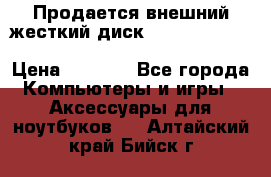 Продается внешний жесткий диск

Цена Все города Компьютеры и игры Аксессуары для ноутбуков Алтайский край Бийск г